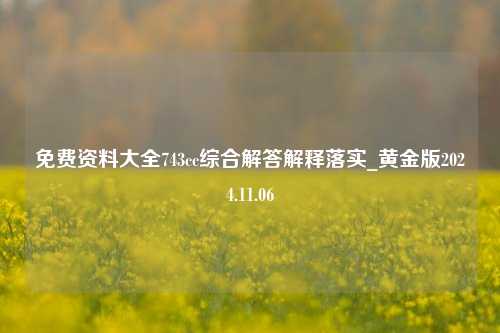 免费资料大全743cc综合解答解释落实_黄金版2024.11.06